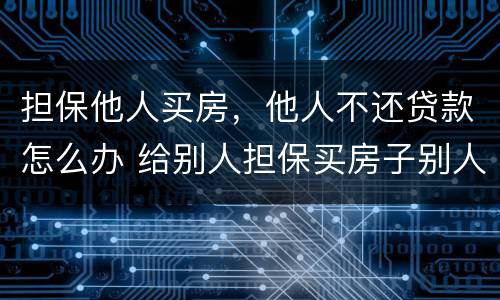 担保他人买房，他人不还贷款怎么办 给别人担保买房子别人